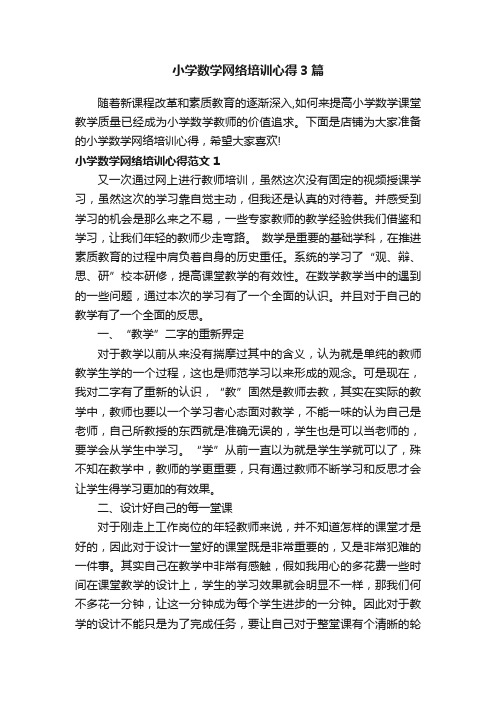 小学数学网络培训心得3篇

随着新课程改革和素质教育的逐渐深入,如何来提高小学数学课堂教学质量已经成为小学数学教师的价值追求。下面是店铺为大家准备的小学数学网络培训心得，希望大家喜欢!

小学数学网络培训心得范文1

又一次通过网上进行教师培训，虽然这次没有固定的视频授课学习，虽然这次的学习靠自觉主动，但我还是认真的对待着。并感受到学习的机会是那么来之不易，一些专家教师的教学经验供我们借鉴和学习，让我们年轻的教师少走弯路。 数学是重要的基础学科，在推进素质教育的过程中肩负着自身的历史重任。系统的学习了“观、辩、思、研”校本研修，提高课堂教学的有效性。在数学教学当中的遇到的一些问题，通过本次的学习有了一个全面的认识。并且对于自己的教学有了一个全面的反思。

一、“教学”二字的重新界定

对于教学以前从来没有揣摩过其中的含义，认为就是单纯的教师教学生学的一个过程，这也是师范学习以来形成的观念。可是现在，我对二字有了重新的认识，“教”固然是教师去教，其实在实际的教学中，教师也要以一个学习者心态面对教学，不能一味的认为自己是老师，自己所教授的东西就是准确无误的，学生也是可以当老师的，要学会从学生中学习。“学”从前一直以为就是学生学就可以了，殊不知在教学中，教师的学更重要，只有通过教师不断学习和反思才会让学生得学习更加的有效果。

二、设计好自己的每一堂课

对于刚走上工作岗位的年轻教师来说，并不知道怎样的课堂才是好的，因此对于设计一堂好的课堂既是非常重要的，又是非常犯难的一件事。其实自己在教学中非常有感触，假如我用心的多花费一些时间在课堂教学的设计上，学生的学习效果就会明显不一样，那我们何不多花一分钟，让这一分钟成为每个学生进步的一分钟。因此对于教学的设计不能只是为了完成任务，要让自己对于整堂课有个清晰的轮